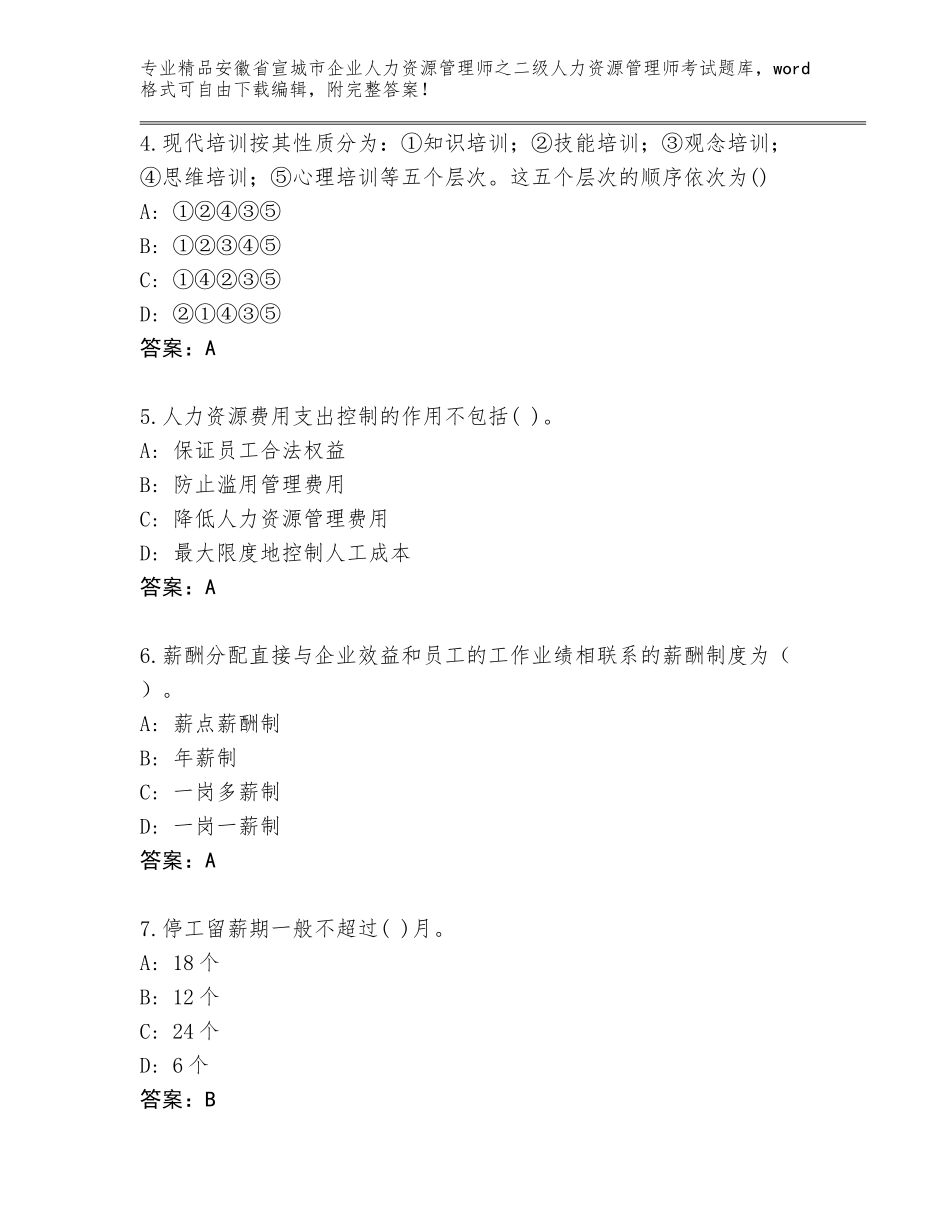 专业精品安徽省宣城市企业人力资源管理师之二级人力资源管理师考试题库，word格式可自由下载编辑，附完整答案！

4.现代培训按其性质分为：①知识培训；②技能培训；③观念培训；④思维培训；⑤心理培训等五个层次。这五个层次的顺序依次为()
A：①②④③⑤
B：①②③④⑤
C：①④②③⑤
D：②①④③⑤
答案：A

5.人力资源费用支出控制的作用不包括( )。
A：保证员工合法权益
B：防止滥用管理费用
C：降低人力资源管理费用
D：最大限度地控制人工成本
答案：A

6.薪酬分配直接与企业效益和员工的工作业绩相联系的薪酬制度为（ ）。
A：薪点薪酬制
B：年薪制
C：一岗多薪制
D：一岗一薪制
答案：A

7.停工留薪期一般不超过( )月。
A：18个
B：12个
C：24个
D：6个
答案：B